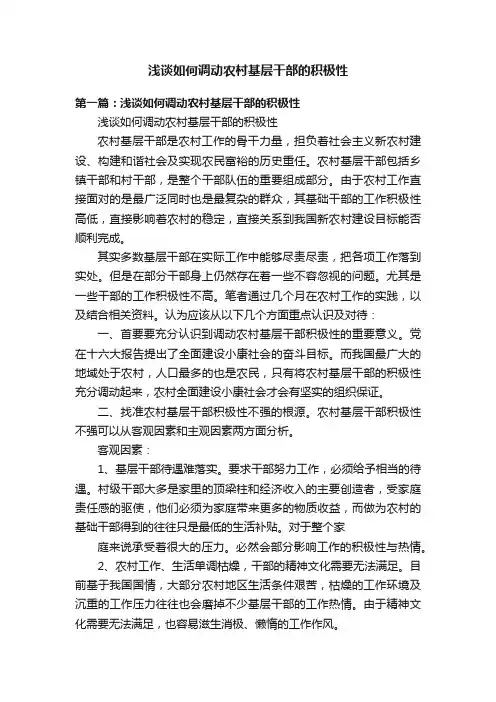 浅谈如何调动农村基层干部的积极性

第一篇：浅谈如何调动农村基层干部的积极性

浅谈如何调动农村基层干部的积极性

农村基层干部是农村工作的骨干力量，担负着社会主义新农村建设、构建和谐社会及实现农民富裕的历史重任。农村基层干部包括乡镇干部和村干部，是整个干部队伍的重要组成部分。由于农村工作直接面对的是最广泛同时也是最复杂的群众，其基础干部的工作积极性高低，直接影响着农村的稳定，直接关系到我国新农村建设目标能否顺利完成。

其实多数基层干部在实际工作中能够尽责尽责，把各项工作落到实处。但是在部分干部身上仍然存在着一些不容忽视的问题。尤其是一些干部的工作积极性不高。笔者通过几个月在农村工作的实践，以及结合相关资料。认为应该从以下几个方面重点认识及对待：

一、首要要充分认识到调动农村基层干部积极性的重要意义。党在十六大报告提出了全面建设小康社会的奋斗目标。而我国最广大的地域处于农村，人口最多的也是农民，只有将农村基层干部的积极性充分调动起来，农村全面建设小康社会才会有坚实的组织保证。

二、找准农村基层干部积极性不强的根源。农村基层干部积极性不强可以从客观因素和主观因素两方面分析。

客观因素：

1、基层干部待遇难落实。要求干部努力工作，必须给予相当的待遇。村级干部大多是家里的顶梁柱和经济收入的主要创造者，受家庭责任感的驱使，他们必须为家庭带来更多的物质收益，而做为农村的基础干部得到的往往只是最低的生活补贴。对于整个家

庭来说承受着很大的压力。必然会部分影响工作的积极性与热情。

2、农村工作、生活单调枯燥，干部的精神文化需要无法满足。目前基于我国国情，大部分农村地区生活条件艰苦，枯燥的工作环境及沉重的工作压力往往也会磨掉不少基层干部的工作热情。由于精神文化需要无法满足，也容易滋生消极、懒惰的工作作风。